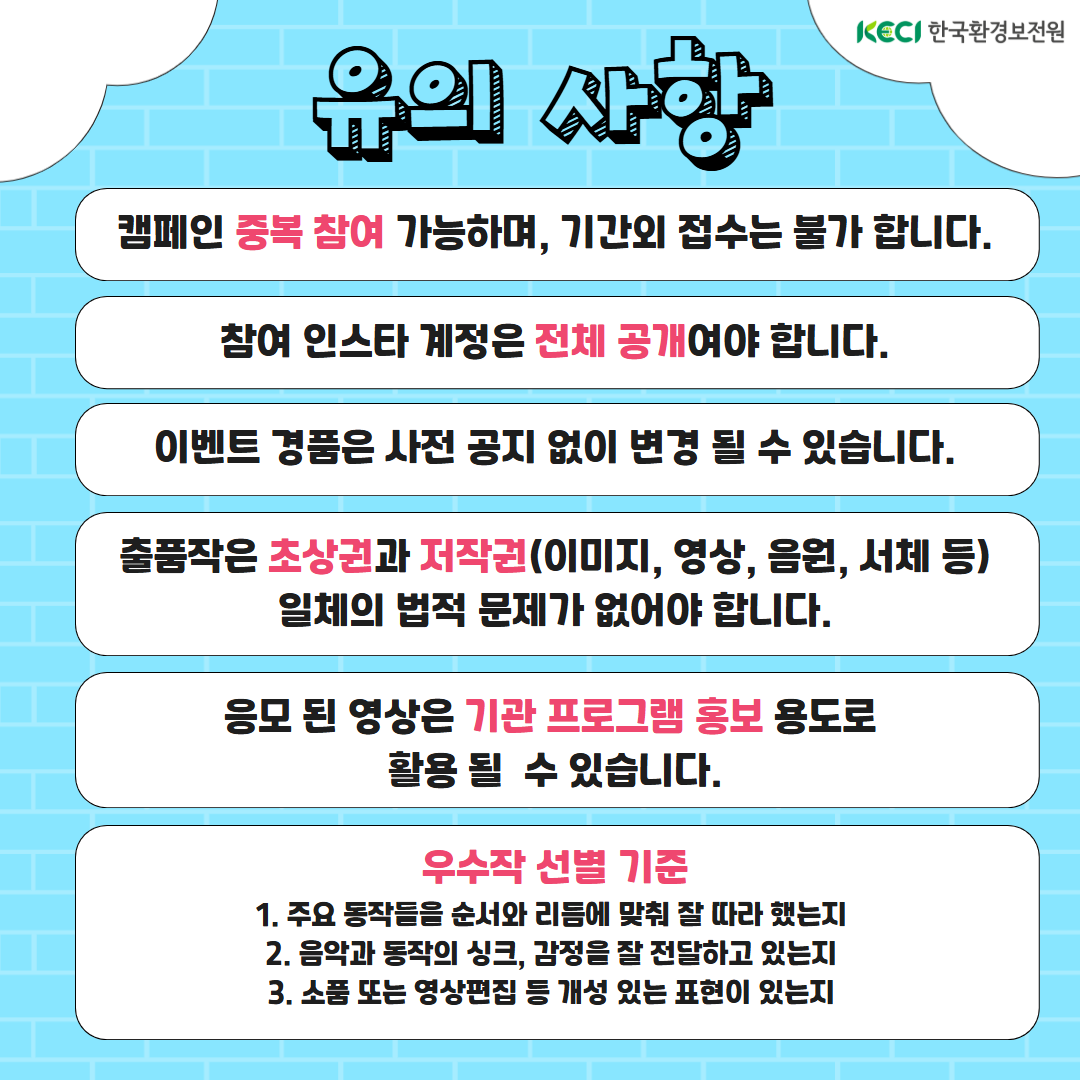 KECI 한국환경보전원

유의 사항

캠페인 중복 참여 가능하며, 기간외 접수는 불가 합니다.

참여 인스타 계정은 전체 공개여야 합니다.

이벤트 경품은 사전 공지 없이 변경 될 수 있습니다.

출품작은 초상권과 저작권(이미지, 영상, 음원, 서체 등) 일체의 법적 문제가 없어야 합니다.

응모 된 영상은 기관 프로그램 홍보 용도로 활용 될 수 있습니다.

우수작 선별 기준

1. 주요 동작들을 순서와 리듬에 맞춰 잘 따라 했는지
2. 음악과 동작의 싱크, 감정을 잘 전달하고 있는지
3. 소품 또는 영상편집 등 개성 있는 표현이 있는지